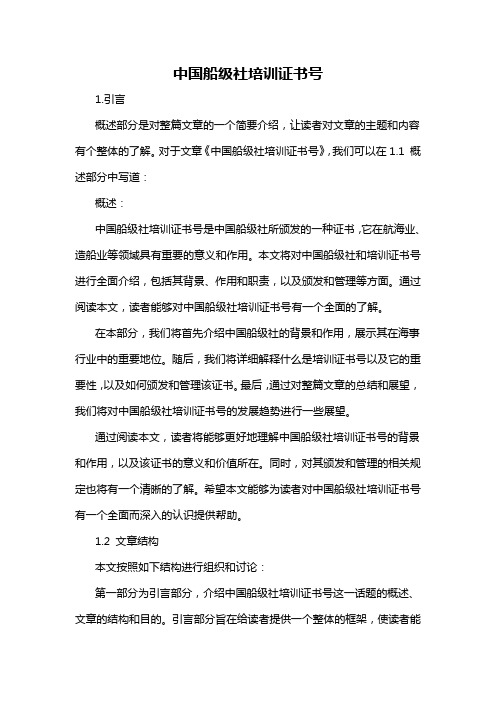 中国船级社培训证书号

1.引言

概述部分是对整篇文章的一个简要介绍，让读者对文章的主题和内容有个整体的了解。对于文章《中国船级社培训证书号》，我们可以在 1.1 概述部分中写道：

概述：

中国船级社培训证书号是中国船级社所颁发的一种证书，它在航海业、造船业等领域具有重要的意义和作用。本文将对中国船级社和培训证书号进行全面介绍，包括其背景、作用和职责，以及颁发和管理等方面。通过阅读本文，读者能够对中国船级社培训证书号有一个全面的了解。

在本部分，我们将首先介绍中国船级社的背景和作用，展示其在海事行业中的重要地位。随后，我们将详细解释什么是培训证书号以及它的重要性，以及如何颁发和管理该证书。最后，通过对整篇文章的总结和展望，我们将对中国船级社培训证书号的发展趋势进行一些展望。

通过阅读本文，读者将能够更好地理解中国船级社培训证书号的背景和作用，以及该证书的意义和价值所在。同时，对其颁发和管理的相关规定也将有一个清晰的了解。希望本文能够为读者对中国船级社培训证书号有一个全面而深入的认识提供帮助。

1.2 文章结构

本文按照如下结构进行组织和讨论：

第一部分为引言部分，介绍中国船级社培训证书号这一话题的概述、文章的结构和目的。引言部分旨在给读者提供一个整体的框架，使读者能